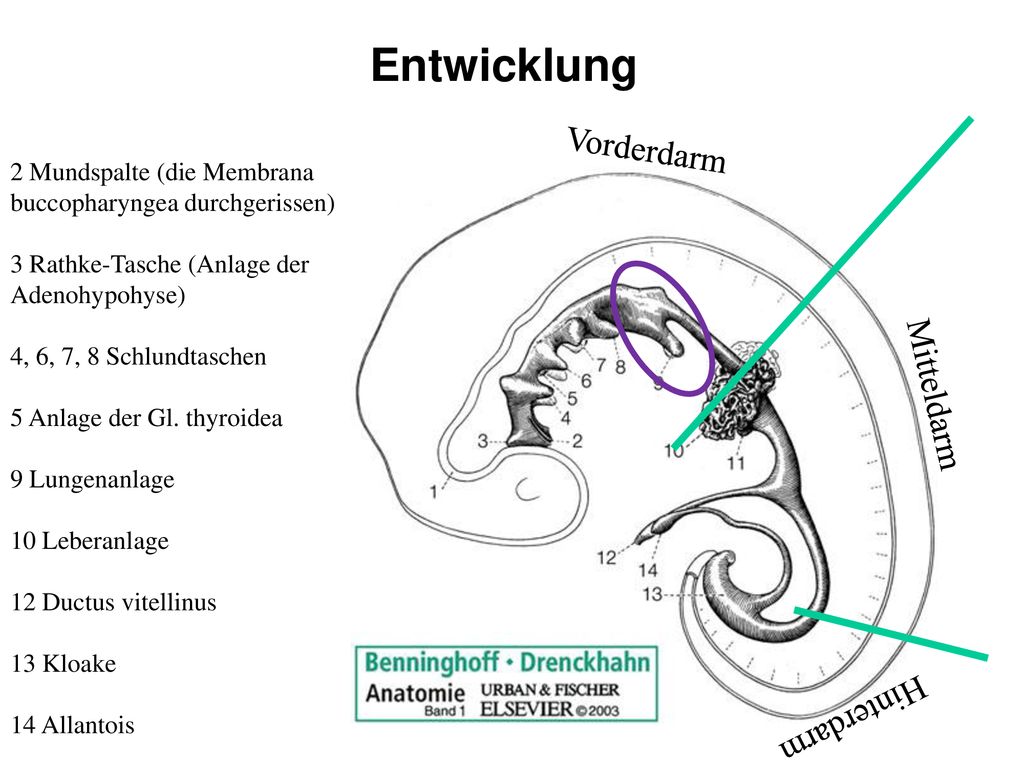 Entwicklung

2 Mundspalte (die Membrana buccopharyngea durchgerissen)

3 Rathke-Tasche (Anlage der Adenohypohyse)

4, 6, 7, 8 Schlundtaschen

5 Anlage der Gl. thyroidea

9 Lungenanlage

10 Leberanlage

12 Ductus vitellinus

13 Kloake

14 Allantois

Vorderdarm

Mitteldarm

Hinterdarm

1 2 3 4 5 6 7 8 9 10 11 12 13 14

Benninghoff • Drenckhahn
Anatomie Band 1
URBAN & FISCHER
ELSEVIER © 2003